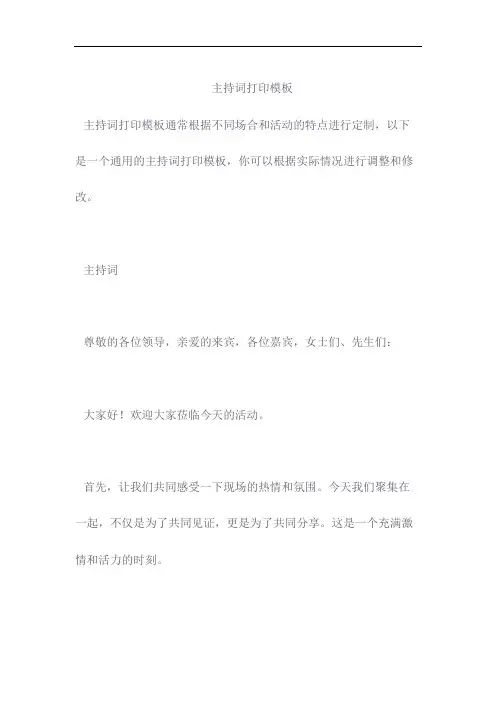 主持词打印模板

主持词打印模板通常根据不同场合和活动的特点进行定制，以下是一个通用的主持词打印模板，你可以根据实际情况进行调整和修改。

主持词

尊敬的各位领导，亲爱的来宾，各位嘉宾，女士们、先生们：

大家好！欢迎大家莅临今天的活动。

首先，让我们共同感受一下现场的热情和氛围。今天我们聚集在一起，不仅是为了共同见证，更是为了共同分享。这是一个充满激情和活力的时刻。